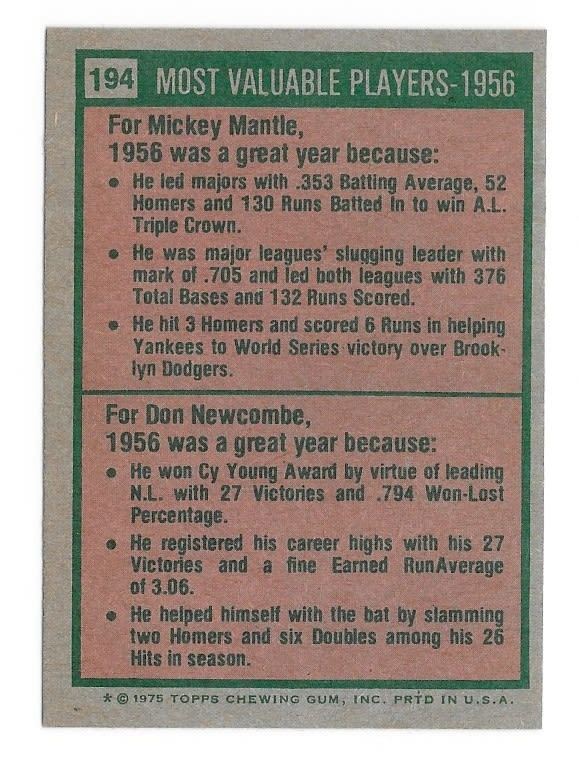 194 MOST VALUABLE PLAYERS-1956

For Mickey Mantle,
1956 was a great year because:

• He led majors with .353 Batting Average, 52 Homers and 130 Runs Batted In to win A.L. Triple Crown.

• He was major leagues' slugging leader with mark of .705 and led both leagues with 376 Total Bases and 132 Runs Scored.

• He hit 3 Homers and scored 6 Runs in helping Yankees to World Series victory over Brooklyn Dodgers.

For Don Newcombe,
1956 was a great year because:

• He won Cy Young Award by virtue of leading N.L. with 27 Victories and .794 Won-Lost Percentage.

• He registered his career highs with his 27 Victories and a fine Earned RunAverage of 3.06.

• He helped himself with the bat by slamming two Homers and six Doubles among his 26 Hits in season.

* © 1975 TOPPS CHEWING GUM, INC. PRTD IN U.S.A.